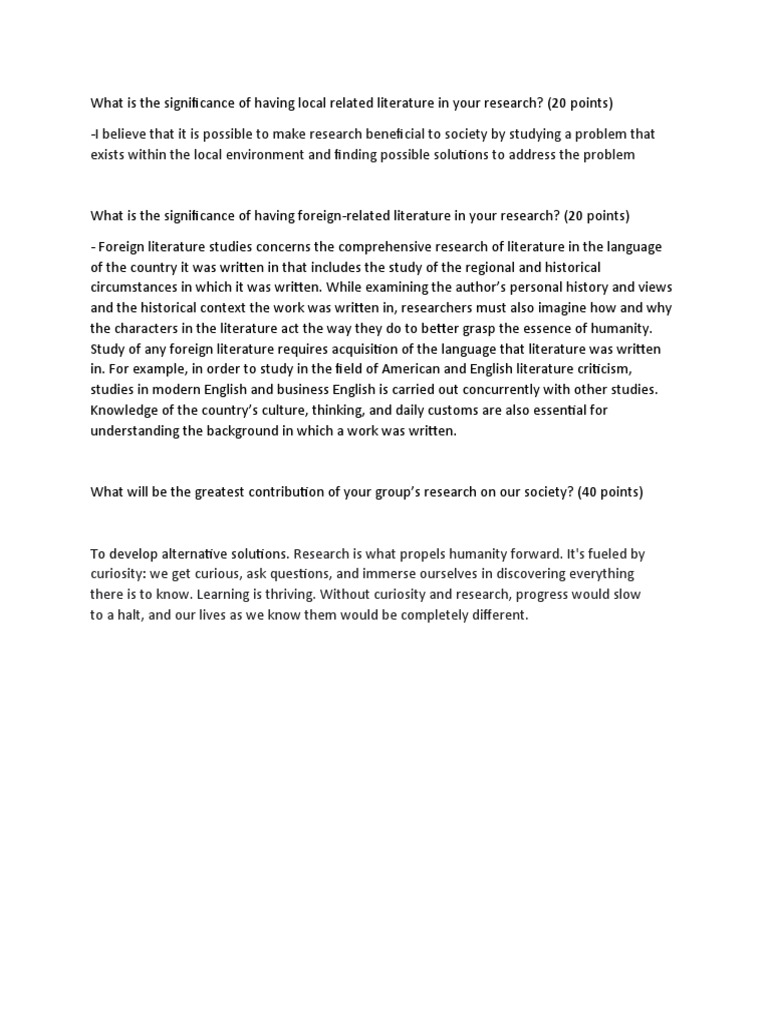 What is the significance of having local related literature in your research? (20 points)

-I believe that it is possible to make research beneficial to society by studying a problem that exists within the local environment and finding possible solutions to address the problem

What is the significance of having foreign-related literature in your research? (20 points)

- Foreign literature studies concerns the comprehensive research of literature in the language of the country it was written in that includes the study of the regional and historical circumstances in which it was written. While examining the author's personal history and views and the historical context the work was written in, researchers must also imagine how and why the characters in the literature act the way they do to better grasp the essence of humanity. Study of any foreign literature requires acquisition of the language that literature was written in. For example, in order to study in the field of American and English literature criticism, studies in modern English and business English is carried out concurrently with other studies. Knowledge of the country's culture, thinking, and daily customs are also essential for understanding the background in which a work was written.

What will be the greatest contribution of your group's research on our society? (40 points)

To develop alternative solutions. Research is what propels humanity forward. It's fueled by curiosity: we get curious, ask questions, and immerse ourselves in discovering everything there is to know. Learning is thriving. Without curiosity and research, progress would slow to a halt, and our lives as we know them would be completely different.